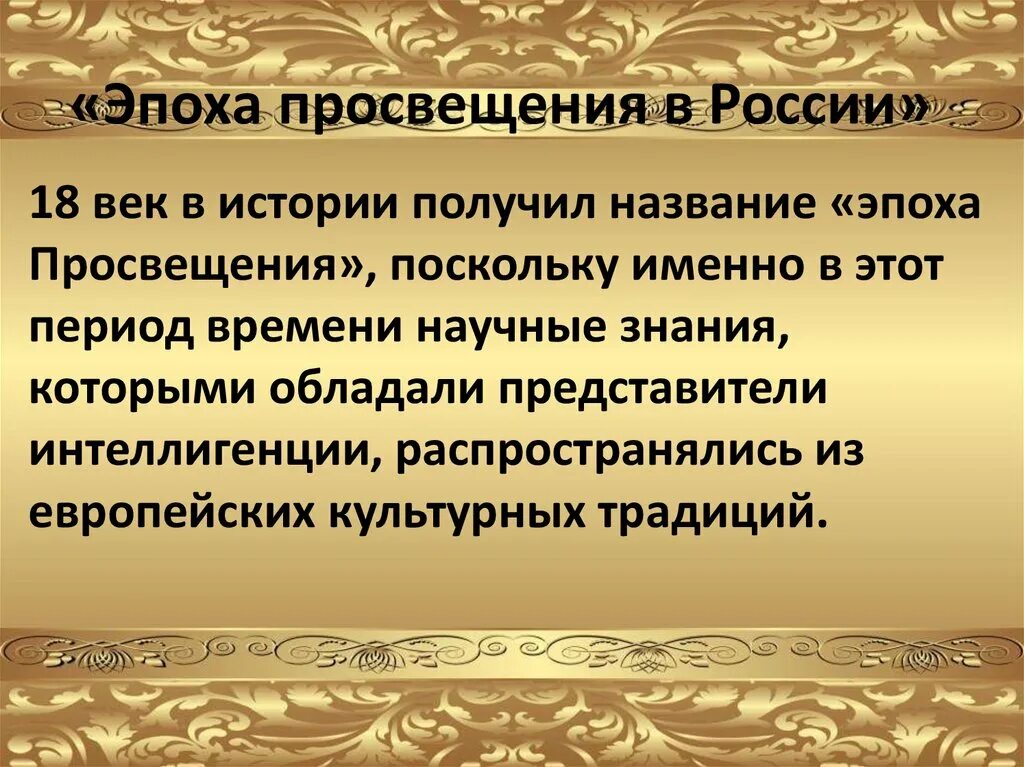 «Эпоха просвещения в России»

18 век в истории получил название «эпоха Просвещения», поскольку именно в этот период времени научные знания, которыми обладали представители интеллигенции, распространялись из европейских культурных традиций.